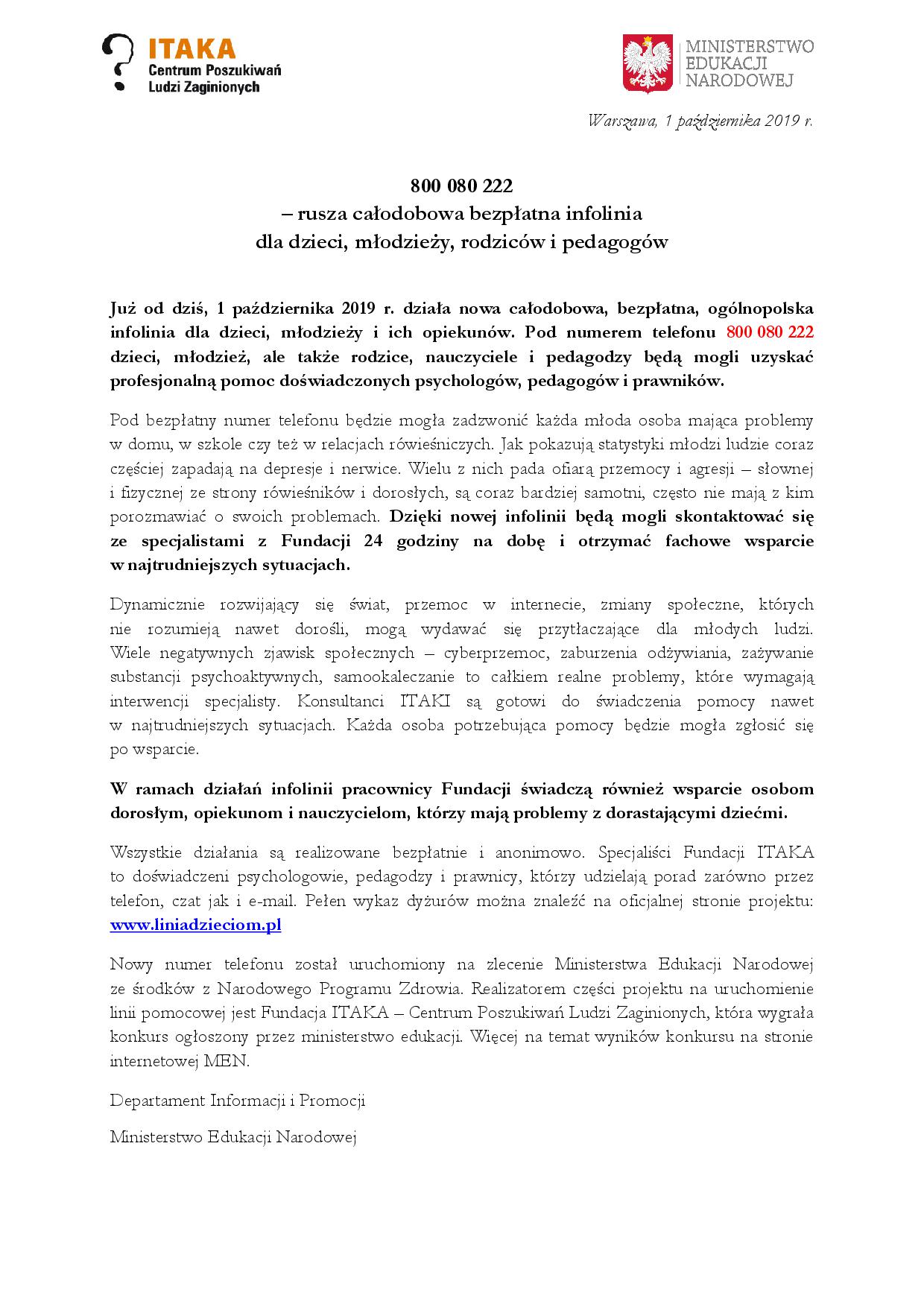 ITAKA
Centrum Poszukiwań
Ludzi Zaginionych

MINISTERSTWO
EDUKACJI
NARODOWEJ

Warszawa, 1 października 2019 r.

800 080 222
– rusza całodobowa bezpłatna infolinia
dla dzieci, młodzieży, rodziców i pedagogów

Już od dziś, 1 października 2019 r. działa nowa całodobowa, bezpłatna, ogólnopolska infolinia dla dzieci, młodzieży i ich opiekunów. Pod numerem telefonu 800 080 222 dzieci, młodzież, ale także rodzice, nauczyciele i pedagodzy będą mogli uzyskać profesjonalną pomoc doświadczonych psychologów, pedagogów i prawników.

Pod bezpłatny numer telefonu będzie mogła zadzwonić każda młoda osoba mająca problemy w domu, w szkole czy też w relacjach rówieśniczych. Jak pokazują statystyki młodzi ludzie coraz częściej zapadają na depresje i nerwice. Wielu z nich pada ofiarą przemocy i agresji – słownej i fizycznej ze strony rówieśników i dorosłych, są coraz bardziej samotni, często nie mają z kim porozmawiać o swoich problemach. Dzięki nowej infolinii będą mogli skontaktować się ze specjalistami z Fundacji 24 godziny na dobę i otrzymać fachowe wsparcie w najtrudniejszych sytuacjach.

Dynamicznie rozwijający się świat, przemoc w internecie, zmiany społeczne, których nie rozumieją nawet dorośli, mogą wydawać się przytłaczające dla młodych ludzi. Wiele negatywnych zjawisk społecznych – cyberprzemoc, zaburzenia odżywiania, zażywanie substancji psychoaktywnych, samookaleczanie to całkiem realne problemy, które wymagają interwencji specjalisty. Konsultanci ITAKI są gotowi do świadczenia pomocy nawet w najtrudniejszych sytuacjach. Każda osoba potrzebująca pomocy będzie mogła zgłosić się po wsparcie.

W ramach działań infolinii pracownicy Fundacji świadczą również wsparcie osobom dorosłym, opiekunom i nauczycielom, którzy mają problemy z dorastającymi dziećmi.

Wszystkie działania są realizowane bezpłatnie i anonimowo. Specjaliści Fundacji ITAKA to doświadczeni psychologowie, pedagodzy i prawnicy, którzy udzielają porad zarówno przez telefon, czat jak i e-mail. Pełen wykaz dyżurów można znaleźć na oficjalnej stronie projektu: www.liniadzieciom.pl

Nowy numer telefonu został uruchomiony na zlecenie Ministerstwa Edukacji Narodowej ze środków z Narodowego Programu Zdrowia. Realizatorem części projektu na uruchomienie linii pomocowej jest Fundacja ITAKA – Centrum Poszukiwań Ludzi Zaginionych, która wygrała konkurs ogłoszony przez ministerstwo edukacji. Więcej na temat wyników konkursu na stronie internetowej MEN.

Departament Informacji i Promocji

Ministerstwo Edukacji Narodowej